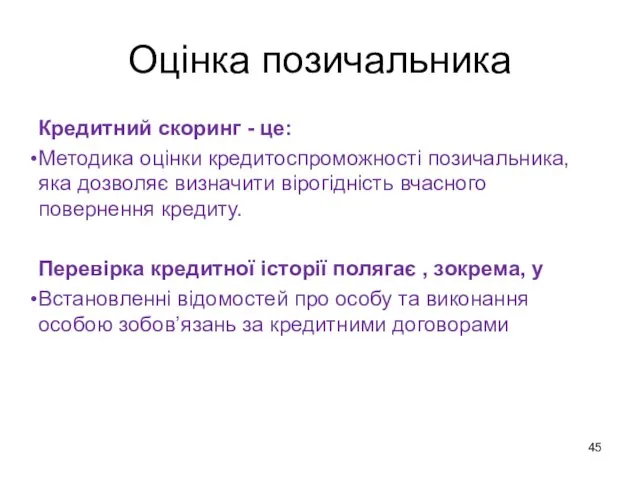 Оцінка позичальника

Кредитний скоринг - це:

•Методика оцінки кредитоспроможності позичальника, яка дозволяє визначити вірогідність вчасного повернення кредиту.

Перевірка кредитної історії полягає , зокрема, у

•Встановленні відомостей про особу та виконання особою зобов’язань за кредитними договорами

45